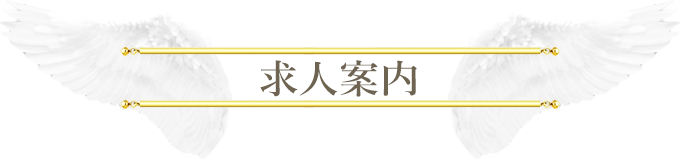 求人案内